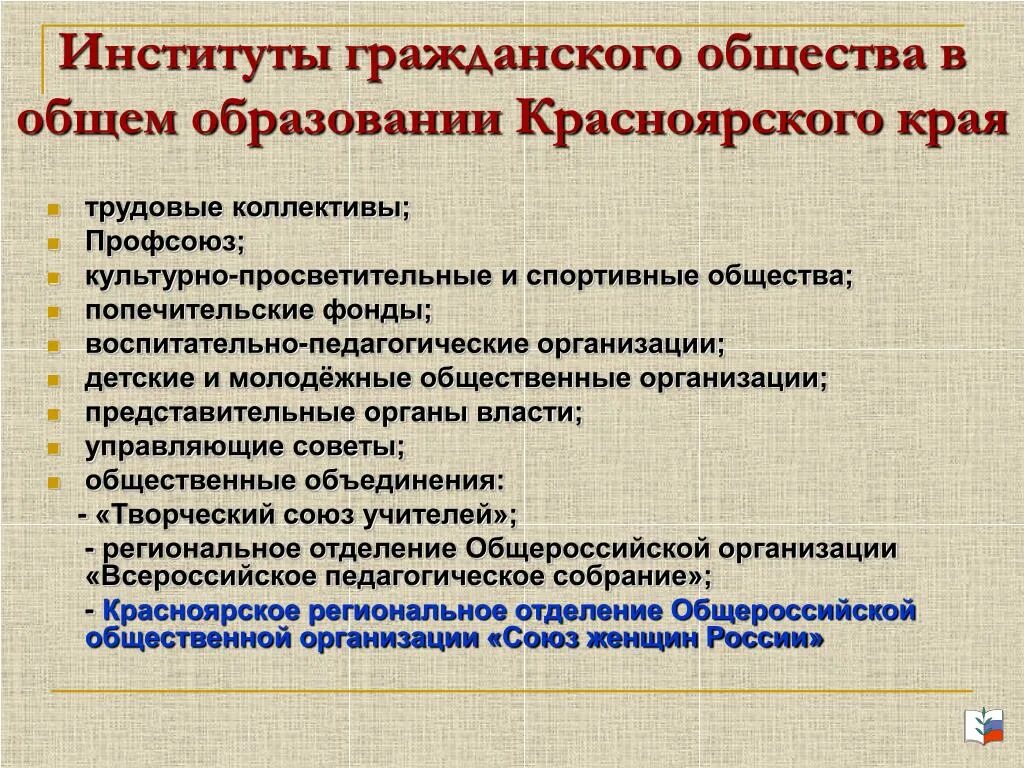 Институты гражданского общества в общем образовании Красноярского края

- трудовые коллективы;
- Профсоюз;
- культурно-просветительные и спортивные общества;
- попечительские фонды;
- воспитательно-педагогические организации;
- детские и молодёжные общественные организации;
- представительные органы власти;
- управляющие советы;
- общественные объединения:

- «Творческий союз учителей»;

- региональное отделение Общероссийской организации «Всероссийское педагогическое собрание»;

- Красноярское региональное отделение Общероссийской общественной организации «Союз женщин России»